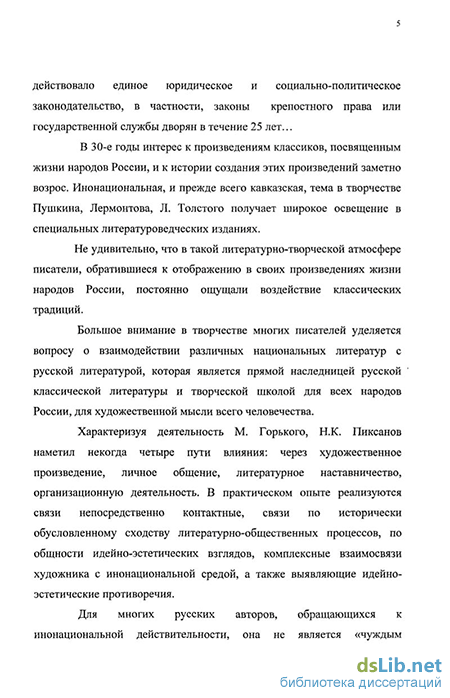 5

действовало единое юридическое и социально-политическое законодательство, в частности, законы крепостного права или государственной службы дворян в течение 25 лет…

В 30-е годы интерес к произведениям классиков, посвященным жизни народов России, и к истории создания этих произведений заметно возрос. Инонациональная, и прежде всего кавказская, тема в творчестве Пушкина, Лермонтова, Л. Толстого получает широкое освещение в специальных литературоведческих изданиях.

Не удивительно, что в такой литературно-творческой атмосфере писатели, обратившиеся к отображению в своих произведениях жизни народов России, постоянно ощущали воздействие классических традиций.

Большое внимание в творчестве многих писателей уделяется вопросу о взаимодействии различных национальных литератур с русской литературой, которая является прямой наследницей русской классической литературы и творческой школой для всех народов России, для художественной мысли всего человечества.

Характеризуя деятельность М. Горького, Н.К. Пиксанов наметил некогда четыре пути влияния: через художественное произведение, личное общение, литературное наставничество, организационную деятельность. В практическом опыте реализуются связи непосредственно контактные, связи по исторически обусловленному сходству литературно-общественных процессов, по общности идейно-эстетических взглядов, комплексные взаимосвязи художника с инонациональной средой, а также выявляющие идейно-эстетические противоречия.

Для многих русских авторов, обращающихся к инонациональной действительности, она не является «чуждым

dsLib.net
библиотека диссертаций